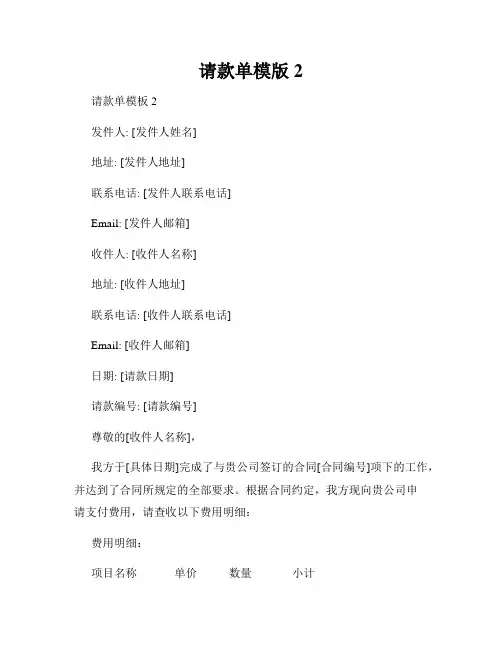 请款单模版 2

请款单模板 2

发件人: [发件人姓名]

地址: [发件人地址]

联系电话: [发件人联系电话]

Email: [发件人邮箱]

收件人: [收件人名称]

地址: [收件人地址]

联系电话: [收件人联系电话]

Email: [收件人邮箱]

日期: [请款日期]

请款编号: [请款编号]

尊敬的[收件人名称],

我方于[具体日期]完成了与贵公司签订的合同[合同编号]项下的工作,并达到了合同所规定的全部要求。根据合同约定,我方现向贵公司申请支付费用,请查收以下费用明细:

费用明细:

项目名称 单价 数量 小计